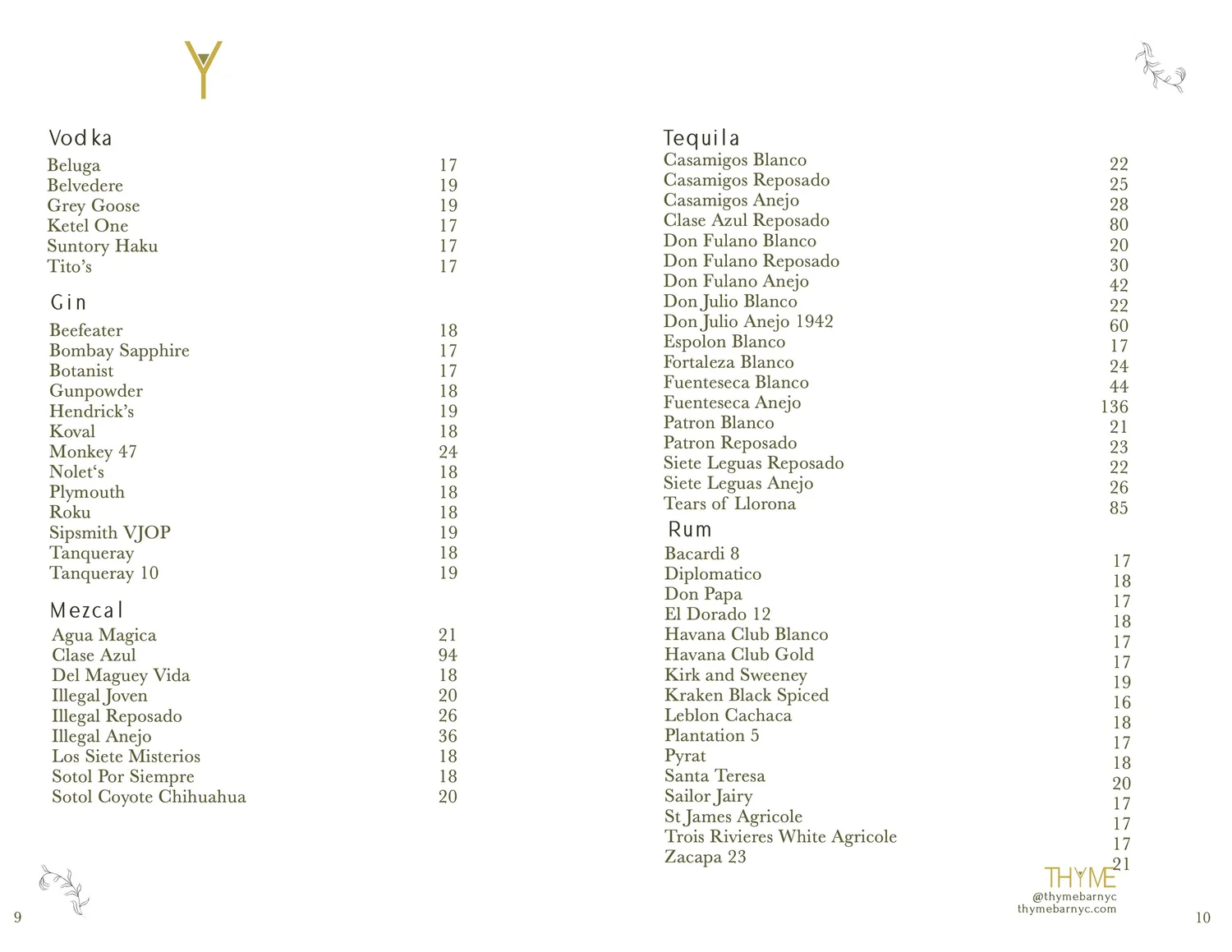 Y

Vodka
Beluga 17
Belvedere 19
Grey Goose 19
Ketel One 17
Suntory Haku 17
Tito's 17

Gin
Beefeater 18
Bombay Sapphire 17
Botanist 17
Gunpowder 18
Hendrick's 19
Koval 18
Monkey 47 24
Nolet's 18
Plymouth 18
Roku 18
Sipsmith VJOP 19
Tanqueray 18
Tanqueray 10 19

Mezcal
Agua Magica 21
Clase Azul 94
Del Maguey Vida 18
Illegal Joven 20
Illegal Reposado 26
Illegal Anejo 36
Los Siete Misterios 18
Sotol Por Siempre 18
Sotol Coyote Chihuahua 20

9

Tequila
Casamigos Blanco 22
Casamigos Reposado 25
Casamigos Anejo 28
Clase Azul Reposado 80
Don Fulano Blanco 20
Don Fulano Reposado 30
Don Fulano Anejo 42
Don Julio Blanco 22
Don Julio Anejo 1942 60
Espolon Blanco 17
Fortaleza Blanco 24
Fuenteseca Blanco 44
Fuenteseca Anejo 136
Patron Blanco 21
Patron Reposado 23
Siete Leguas Reposado 22
Siete Leguas Anejo 26
Tears of Llorona 85

Rum
Bacardi 8 17
Diplomatico 18
Don Papa 17
El Dorado 12 18
Havana Club Blanco 17
Havana Club Gold 17
Kirk and Sweeney 19
Kraken Black Spiced 16
Leblon Cachaca 18
Plantation 5 17
Pyrat 18
Santa Teresa 20
Sailor Jairy 17
St James Agricole 17
Trois Rivieres White Agricole 17
Zacapa 23 21

THYME
@thymebarnyc
thymebarnyc.com

10